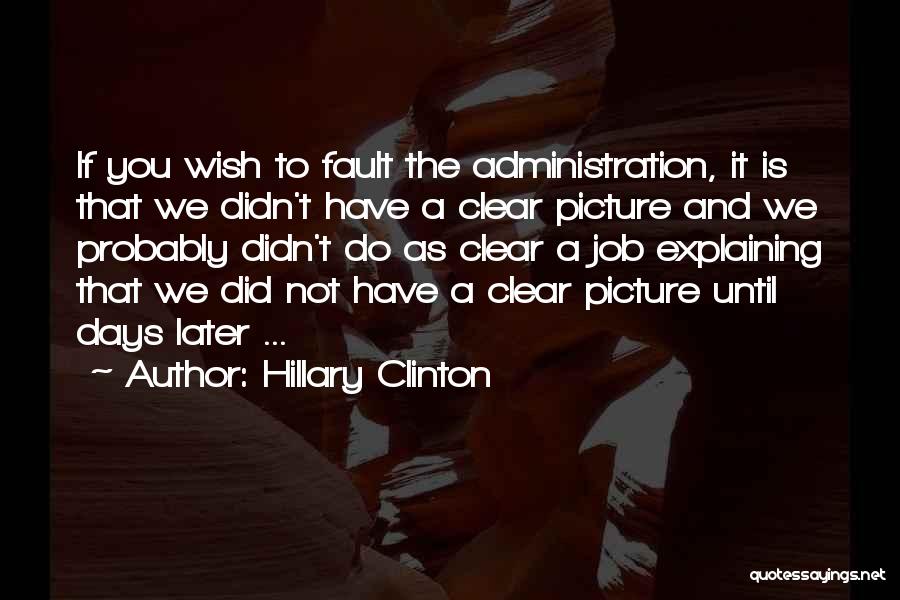 If you wish to fault the administration, it is that we didn't have a clear picture and we probably didn't do as clear a job explaining that we did not have a clear picture until days later ...

~ Author: Hillary Clinton

quotessayings.net